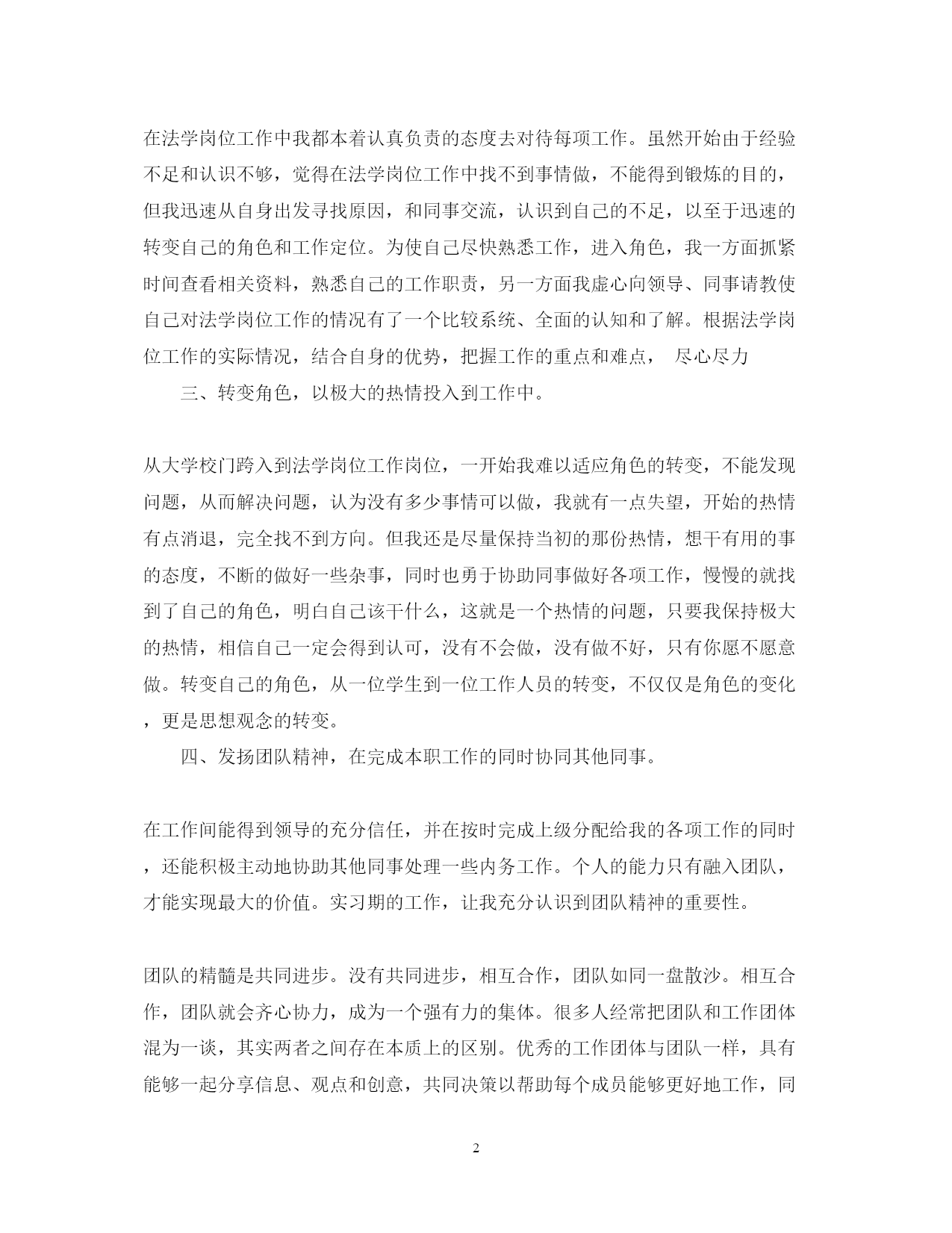 在法学岗位工作中我都本着认真负责的态度去对待每项工作。虽然开始由于经验不足和认识不够，觉得在法学岗位工作中找不到事情做，不能得到锻炼的目的，但我迅速从自身出发寻找原因，和同事交流，认识到自己的不足，以至于迅速的转变自己的角色和工作定位。为使自己尽快熟悉工作，进入角色，我一方面抓紧时间查看相关资料，熟悉自己的工作职责，另一方面我虚心向领导、同事请教使自己对法学岗位工作的情况有了一个比较系统、全面的认知和了解。根据法学岗位工作的实际情况，结合自身的优势，把握工作的重点和难点， 尽心尽力

三、转变角色，以极大的热情投入到工作中。

从大学校门跨入到法学岗位工作岗位，一开始我难以适应角色的转变，不能发现问题，从而解决问题，认为没有多少事情可以做，我就有一点失望，开始的热情有点消退，完全找不到方向。但我还是尽量保持当初的那份热情，想干有用的事的态度，不断的做好一些杂事，同时也勇于协助同事做好各项工作，慢慢的就找到了自己的角色，明白自己该干什么，这就是一个热情的问题，只要我保持极大的热情，相信自己一定会得到认可，没有不会做，没有做不好，只有你愿不愿意做。转变自己的角色，从一位学生到一位工作人员的转变，不仅仅是角色的变化，更是思想观念的转变。

四、发扬团队精神，在完成本职工作的同时协同其他同事。

在工作间能得到领导的充分信任，并在按时完成上级分配给我的各项工作的同时，还能积极主动地协助其他同事处理一些内务工作。个人的能力只有融入团队，才能实现最大的价值。实习期的工作，让我充分认识到团队精神的重要性。

团队的精髓是共同进步。没有共同进步，相互合作，团队如同一盘散沙。相互合作，团队就会齐心协力，成为一个强有力的集体。很多人经常把团队和工作团体混为一谈，其实两者之间存在本质上的区别。优秀的工作团体与团队一样，具有能够一起分享信息、观点和创意，共同决策以帮助每个成员能够更好地工作，同

2